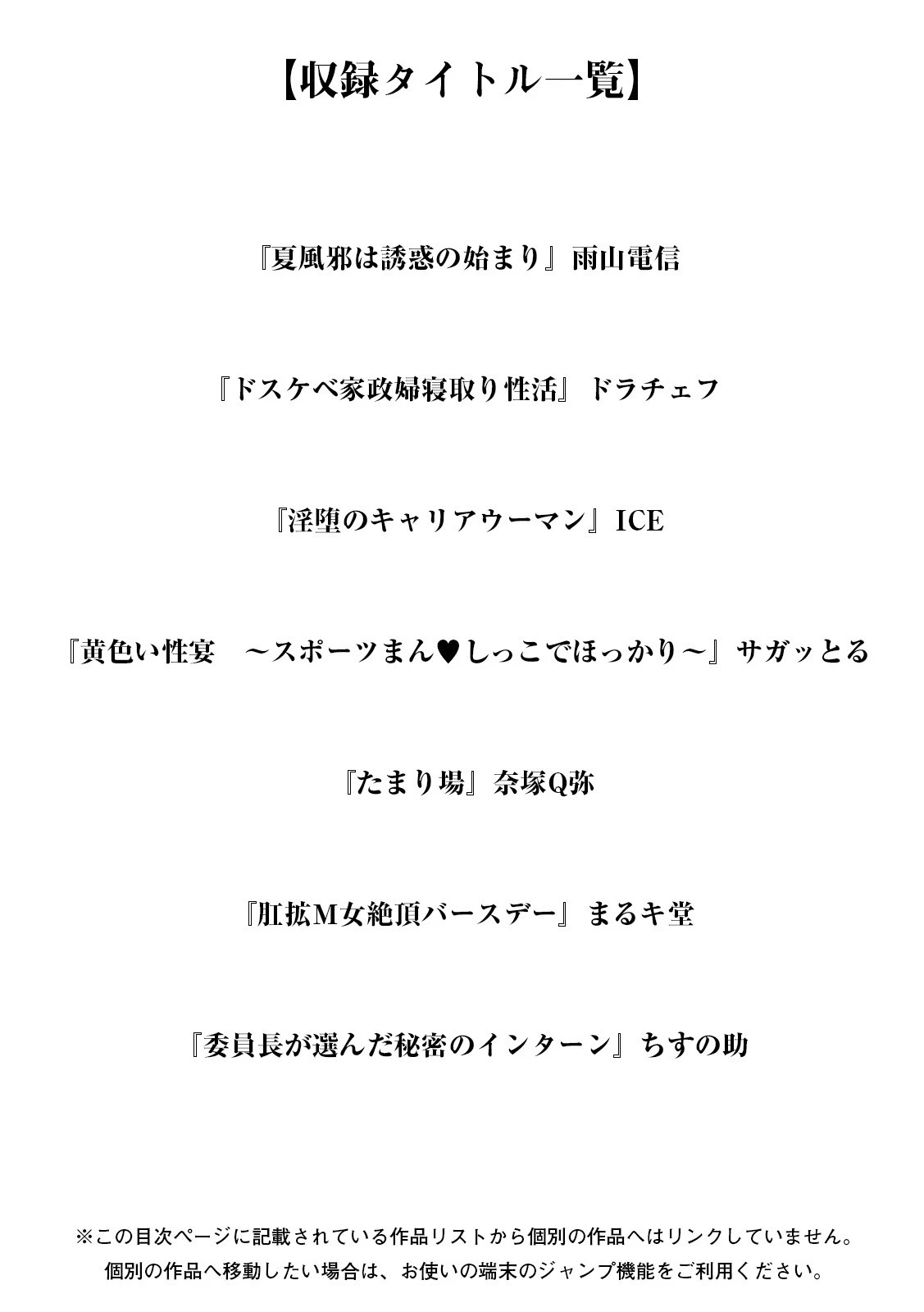 【収録タイトル一覧】

『夏風邪は誘惑の始まり』雨山電信

『ドスケベ家政婦寝取り性活』ドラチェフ

『淫堕のキャリアウーマン』ICE

『黄色い性宴　～スポーツまん♥しっこでほっかり～』サガッとる

『たまり場』奈塚Q弥

『肛拡M女絶頂バースデー』まるキ堂

『委員長が選んだ秘密のインターン』ちすの助

※この目次ページに記載されている作品リストから個別の作品へはリンクしていません。
個別の作品へ移動したい場合は、お使いの端末のジャンプ機能をご利用ください。